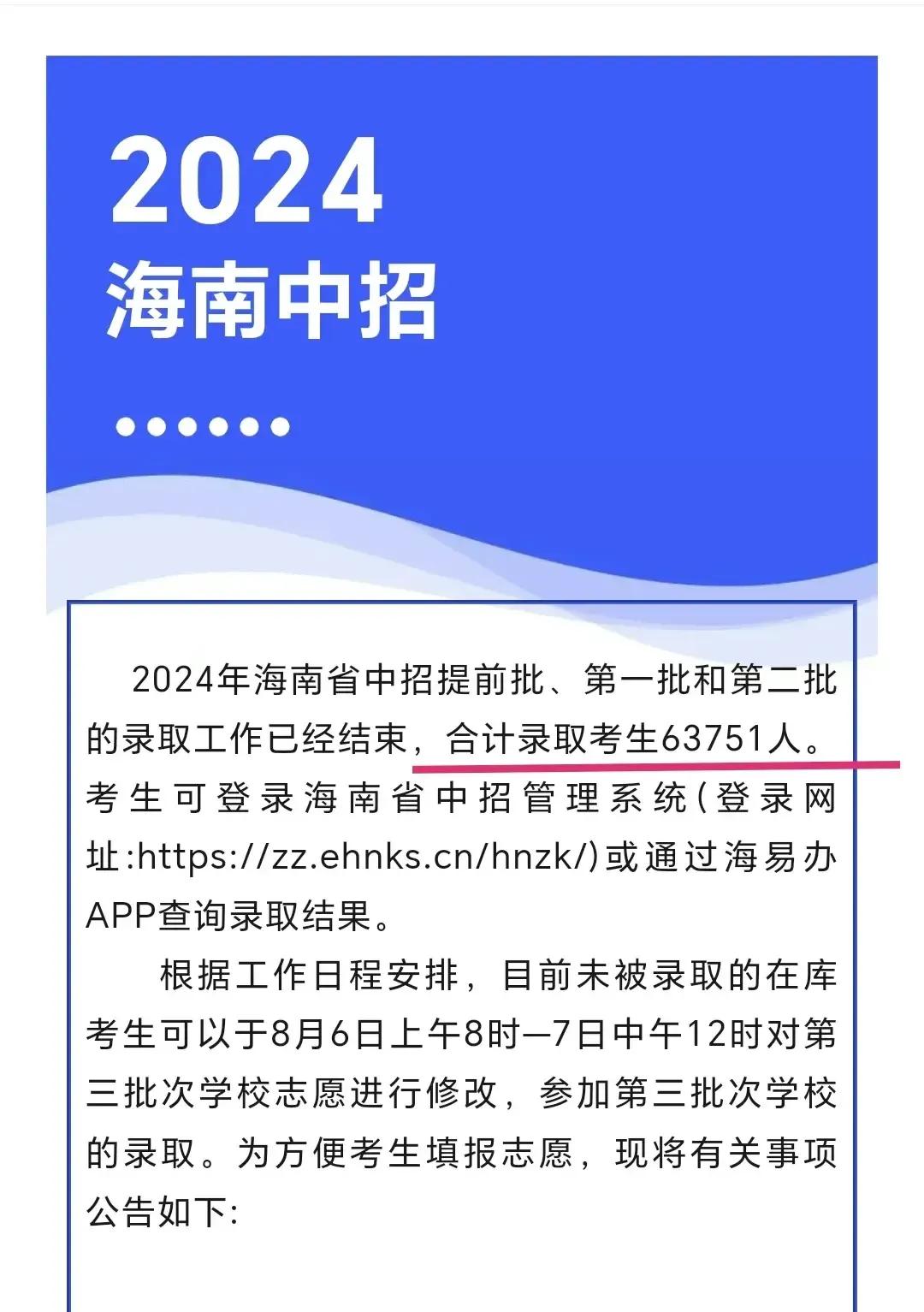 2024
海南中招

2024年海南省中招提前批、第一批和第二批的录取工作已经结束，合计录取考生63751人。考生可登录海南省中招管理系统(登录网址:https://zz.ehnks.cn/hnzk/)或通过海易办APP查询录取结果。

根据工作日程安排，目前未被录取的在库考生可以于8月6日上午8时—7日中午12时对第三批次学校志愿进行修改，参加第三批次学校的录取。为方便考生填报志愿，现将有关事项公告如下: